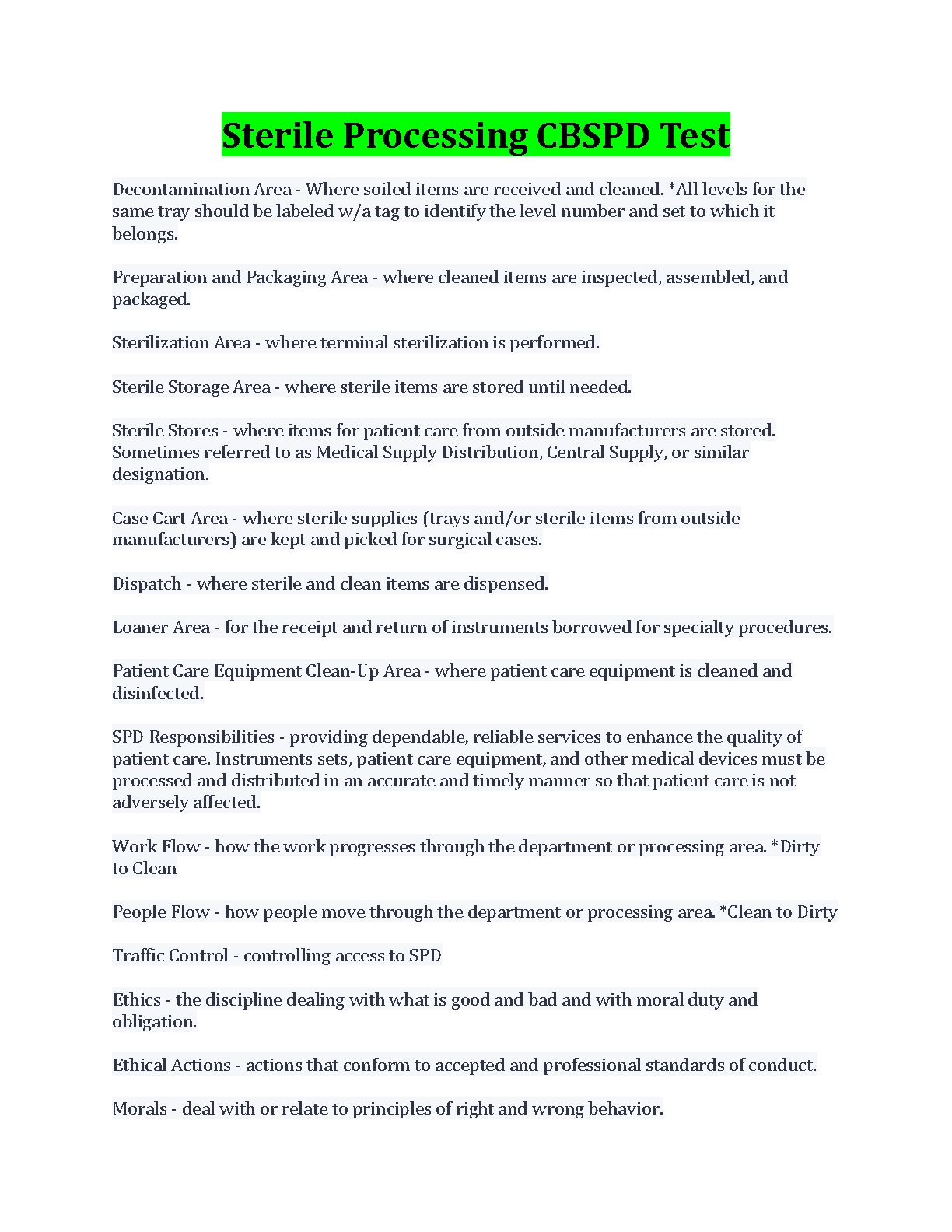 Sterile Processing CBSPD Test

Decontamination Area - Where soiled items are received and cleaned. *All levels for the same tray should be labeled w/a tag to identify the level number and set to which it belongs.

Preparation and Packaging Area - where cleaned items are inspected, assembled, and packaged.

Sterilization Area - where terminal sterilization is performed.

Sterile Storage Area - where sterile items are stored until needed.

Sterile Stores - where items for patient care from outside manufacturers are stored. Sometimes referred to as Medical Supply Distribution, Central Supply, or similar designation.

Case Cart Area - where sterile supplies (trays and/or sterile items from outside manufacturers) are kept and picked for surgical cases.

Dispatch - where sterile and clean items are dispensed.

Loaner Area - for the receipt and return of instruments borrowed for specialty procedures.

Patient Care Equipment Clean-Up Area - where patient care equipment is cleaned and disinfected.

SPD Responsibilities - providing dependable, reliable services to enhance the quality of patient care. Instruments sets, patient care equipment, and other medical devices must be processed and distributed in an accurate and timely manner so that patient care is not adversely affected.

Work Flow - how the work progresses through the department or processing area. *Dirty to Clean

People Flow - how people move through the department or processing area. *Clean to Dirty

Traffic Control - controlling access to SPD

Ethics - the discipline dealing with what is good and bad and with moral duty and obligation.

Ethical Actions - actions that conform to accepted and professional standards of conduct.

Morals - deal with or relate to principles of right and wrong behavior.